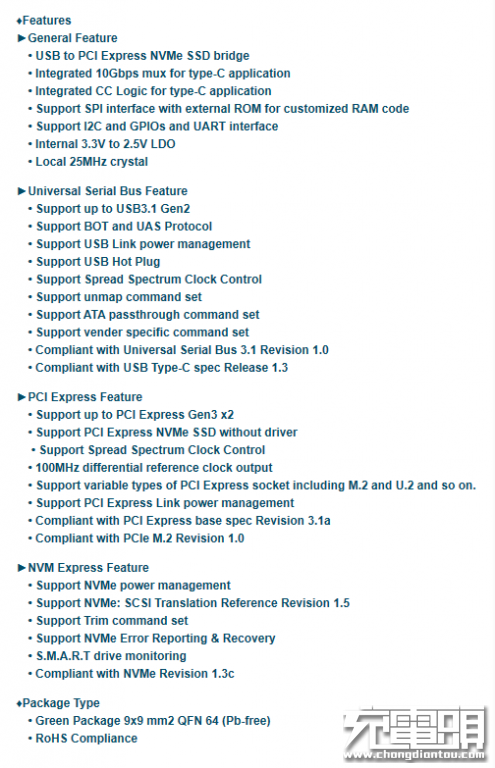 ♦Features
►General Feature
• USB to PCI Express NVMe SSD bridge
• Integrated 10Gbps mux for type-C application
• Integrated CC Logic for type-C application
• Support SPI interface with external ROM for customized RAM code
• Support I2C and GPIOs and UART interface
• Internal 3.3V to 2.5V LDO
• Local 25MHz crystal

►Universal Serial Bus Feature
• Support up to USB3.1 Gen2
• Support BOT and UAS Protocol
• Support USB Link power management
• Support USB Hot Plug
• Support Spread Spectrum Clock Control
• Support unmap command set
• Support ATA passthrough command set
• Support vender specific command set
• Compliant with Universal Serial Bus 3.1 Revision 1.0
• Compliant with USB Type-C spec Release 1.3

►PCI Express Feature
• Support up to PCI Express Gen3 x2
• Support PCI Express NVMe SSD without driver
• Support Spread Spectrum Clock Control
• 100MHz differential reference clock output
• Support variable types of PCI Express socket including M.2 and U.2 and so on.
• Support PCI Express Link power management
• Compliant with PCI Express base spec Revision 3.1a
• Compliant with PCIe M.2 Revision 1.0

►NVM Express Feature
• Support NVMe power management
• Support NVMe: SCSI Translation Reference Revision 1.5
• Support Trim command set
• Support NVMe Error Reporting & Recovery
• S.M.A.R.T drive monitoring
• Compliant with NVMe Revision 1.3c

♦Package Type
• Green Package 9x9 mm2 QFN 64 (Pb-free)
• RoHS Compliance

充電頭
www.chongdiantou.com